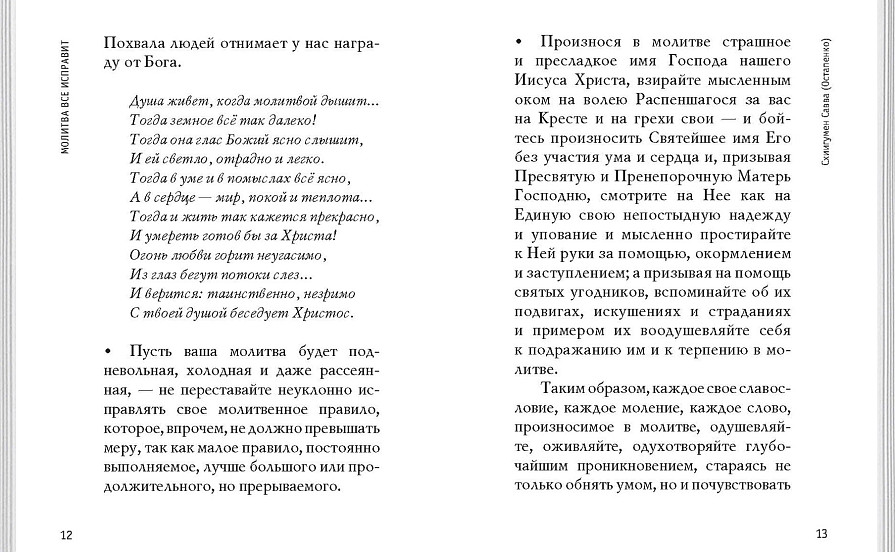 МОЛИТВА ВСЕ ИСПРАВИТ

Похвала людей отнимает у нас награду от Бога.

Душа живет, когда молитвой дышит...
Тогда земное всё так далеко!
Тогда она глас Божий ясно слышит,
И ей светло, отрадно и легко.
Тогда в уме и в помыслах всё ясно,
А в сердце — мир, покой и теплота...
Тогда и жить так кажется прекрасно,
И умереть готов бы за Христа!
Огонь любви горит неугасимо,
Из глаз бегут потоки слез...
И верится: таинственно, незримо
С твоей душой беседует Христос.

• Пусть ваша молитва будет подневольная, холодная и даже рассеянная, — не переставайте неуклонно исправлять свое молитвенное правило, которое, впрочем, не должно превышать меру, так как малое правило, постоянно выполняемое, лучше большого или продолжительного, но прерываемого.

12

Схиигумен Савва (Остапенко)

• Произнося в молитве страшное и пресладкое имя Господа нашего Иисуса Христа, взирайте мысленным оком на волею Распеншагося за вас на Кресте и на грехи свои — и бойтесь произносить Святейшее имя Его без участия ума и сердца и, призывая Пресвятую и Пренепорочную Матерь Господню, смотрите на Нее как на Единую свою непостыдную надежду и упование и мысленно простирайте к Ней руки за помощью, окормлением и заступлением; а призывая на помощь святых угодников, вспоминайте об их подвигах, искушениях и страданиях и примером их воодушевляйте себя к подражанию им и к терпению в молитве.

Таким образом, каждое свое славословие, каждое моление, каждое слово, произносимое в молитве, одушевляйте, оживляйте, одухотворяйте глубочайшим проникновением, стараясь не только обнять умом, но и почувствовать

13